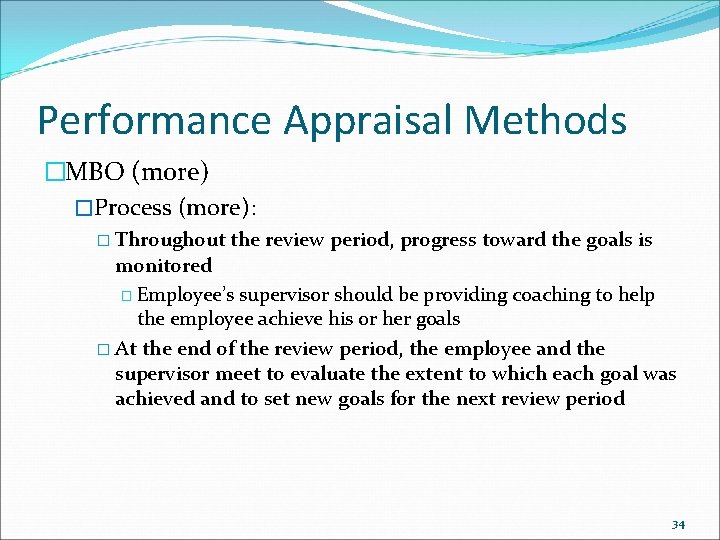 Performance Appraisal Methods

MBO (more)

Process (more):

Throughout the review period, progress toward the goals is monitored

Employee's supervisor should be providing coaching to help the employee achieve his or her goals

At the end of the review period, the employee and the supervisor meet to evaluate the extent to which each goal was achieved and to set new goals for the next review period

34